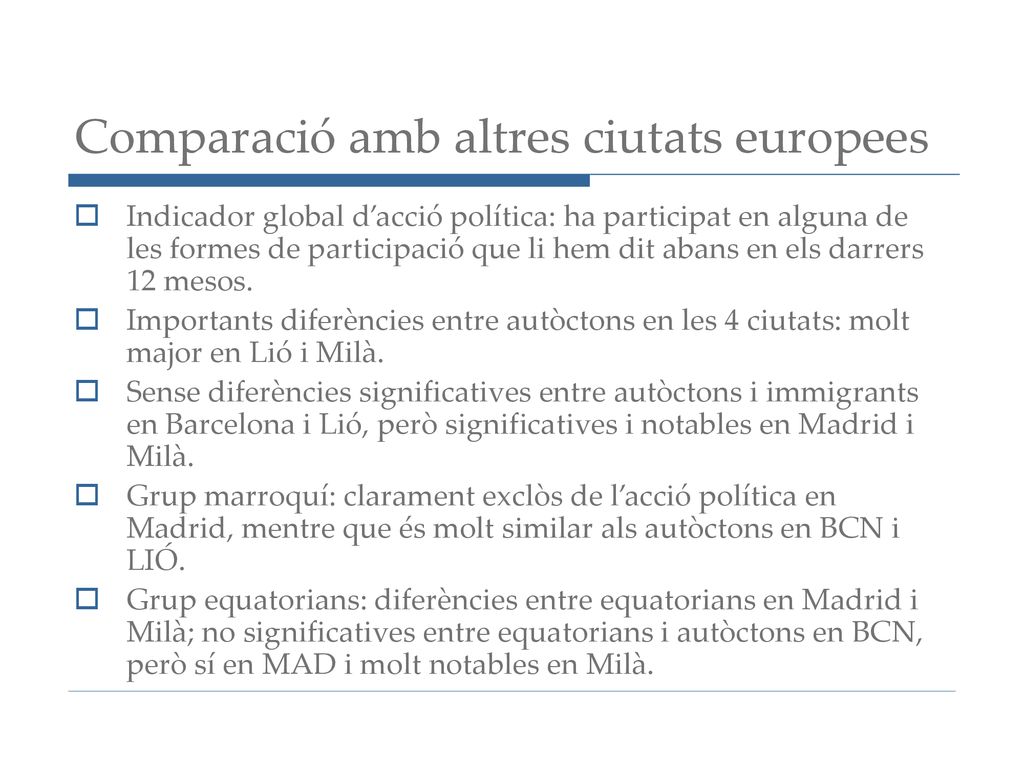 Comparació amb altres ciutats europees

Indicador global d’acció política: ha participat en alguna de les formes de participació que li hem dit abans en els darrers 12 mesos.

Importants diferències entre autòctons en les 4 ciutats: molt major en Lió i Milà.

Sense diferències significatives entre autòctons i immigrants en Barcelona i Lió, però significatives i notables en Madrid i Milà.

Grup marroquí: clarament exclòs de l’acció política en Madrid, mentre que és molt similar als autòctons en BCN i LIÓ.

Grup equatorians: diferències entre equatorians en Madrid i Milà; no significatives entre equatorians i autòctons en BCN, però sí en MAD i molt notables en Milà.